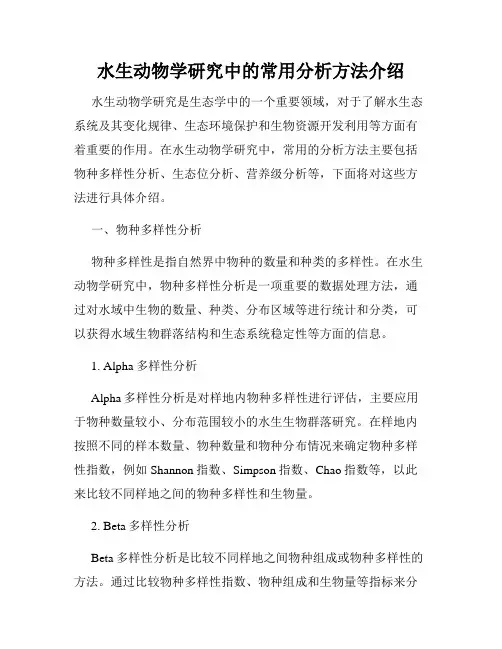 水生动物学研究中的常用分析方法介绍

水生动物学研究是生态学中的一个重要领域，对于了解水生态系统及其变化规律、生态环境保护和生物资源开发利用等方面有着重要的作用。在水生动物学研究中，常用的分析方法主要包括物种多样性分析、生态位分析、营养级分析等，下面将对这些方法进行具体介绍。

一、物种多样性分析

物种多样性是指自然界中物种的数量和种类的多样性。在水生动物学研究中，物种多样性分析是一项重要的数据处理方法，通过对水域中生物的数量、种类、分布区域等进行统计和分类，可以获得水域生物群落结构和生态系统稳定性等方面的信息。

1. Alpha 多样性分析

Alpha 多样性分析是对样地内物种多样性进行评估，主要应用于物种数量较小、分布范围较小的水生生物群落研究。在样地内按照不同的样本数量、物种数量和物种分布情况来确定物种多样性指数，例如 Shannon 指数、Simpson 指数、Chao 指数等，以此来比较不同样地之间的物种多样性和生物量。

2. Beta 多样性分析

Beta 多样性分析是比较不同样地之间物种组成或物种多样性的方法。通过比较物种多样性指数、物种组成和生物量等指标来分